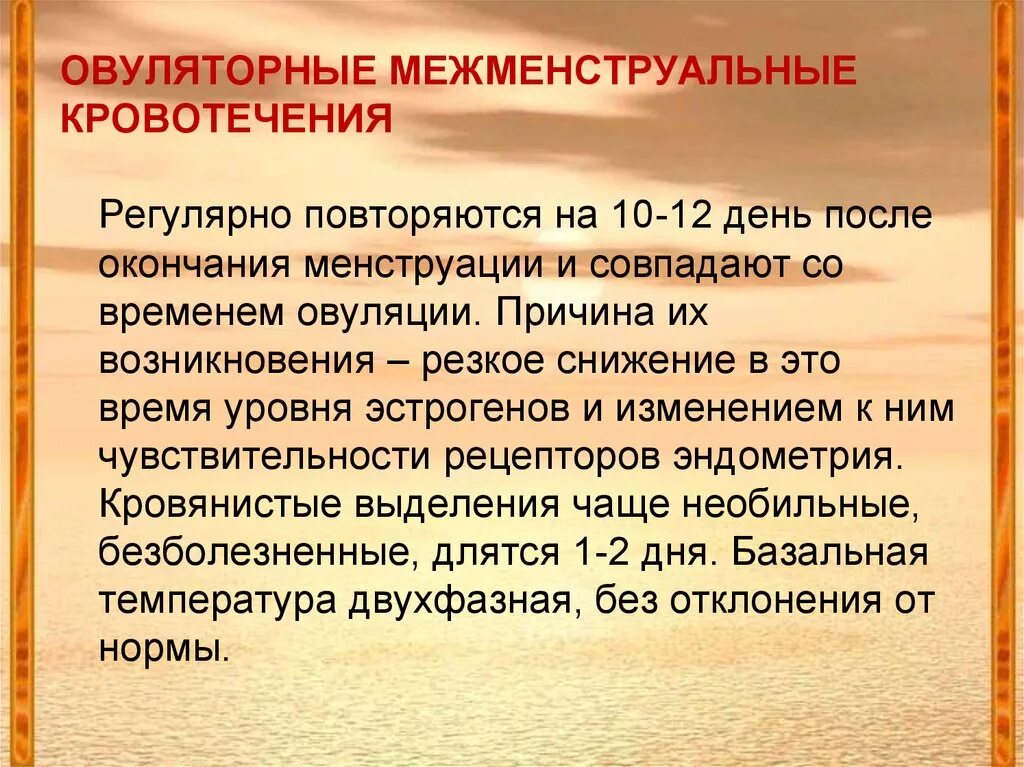 ОВУЛЯТОРНЫЕ МЕЖМЕНСТРУАЛЬНЫЕ КРОВОТЕЧЕНИЯ

Регулярно повторяются на 10-12 день после окончания менструации и совпадают со временем овуляции. Причина их возникновения – резкое снижение в это время уровня эстрогенов и изменением к ним чувствительности рецепторов эндометрия. Кровянистые выделения чаще необильные, безболезненные, длятся 1-2 дня. Базальная температура двухфазная, без отклонения от нормы.